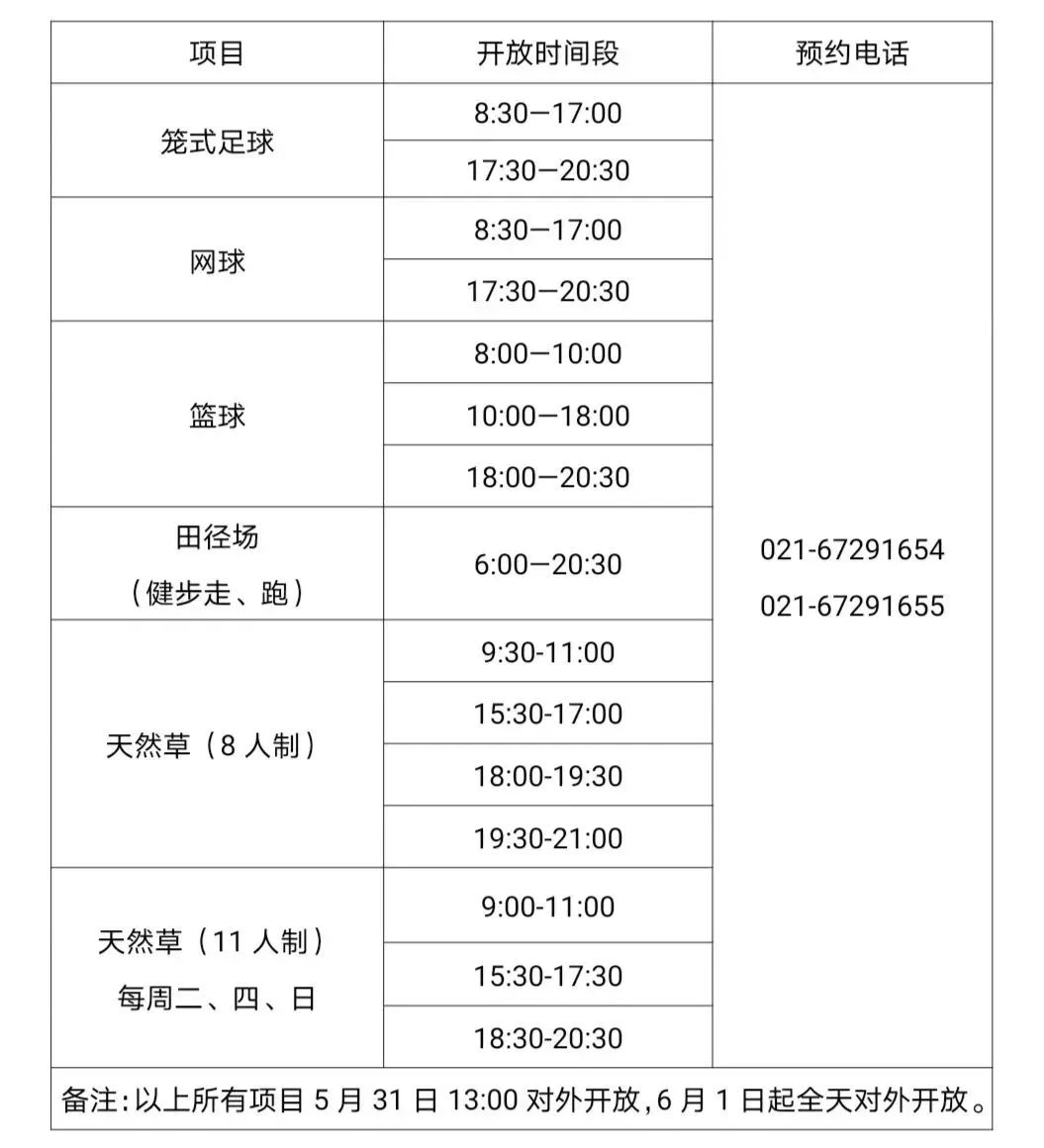 | 项目 | 开放时间段 | 预约电话 |
|---|---|---|
| 笼式足球 | 8:30—17:00 | 021-67291654 021-67291655 |
|  | 17:30—20:30 |  |
| 网球 | 8:30—17:00 |  |
|  | 17:30—20:30 |  |
| 篮球 | 8:00—10:00 |  |
|  | 10:00—18:00 |  |
|  | 18:00—20:30 |  |
| 田径场（健步走、跑） | 6:00—20:30 |  |
| 天然草（8人制） | 9:30-11:00 |  |
|  | 15:30-17:00 |  |
|  | 18:00-19:30 |  |
|  | 19:30-21:00 |  |
| 天然草（11人制）每周二、四、日 | 9:00-11:00 |  |
|  | 15:30-17:30 |  |
|  | 18:30-20:30 |  |
| 备注:以上所有项目5月31日13:00对外开放,6月1日起全天对外开放。 |  |  |